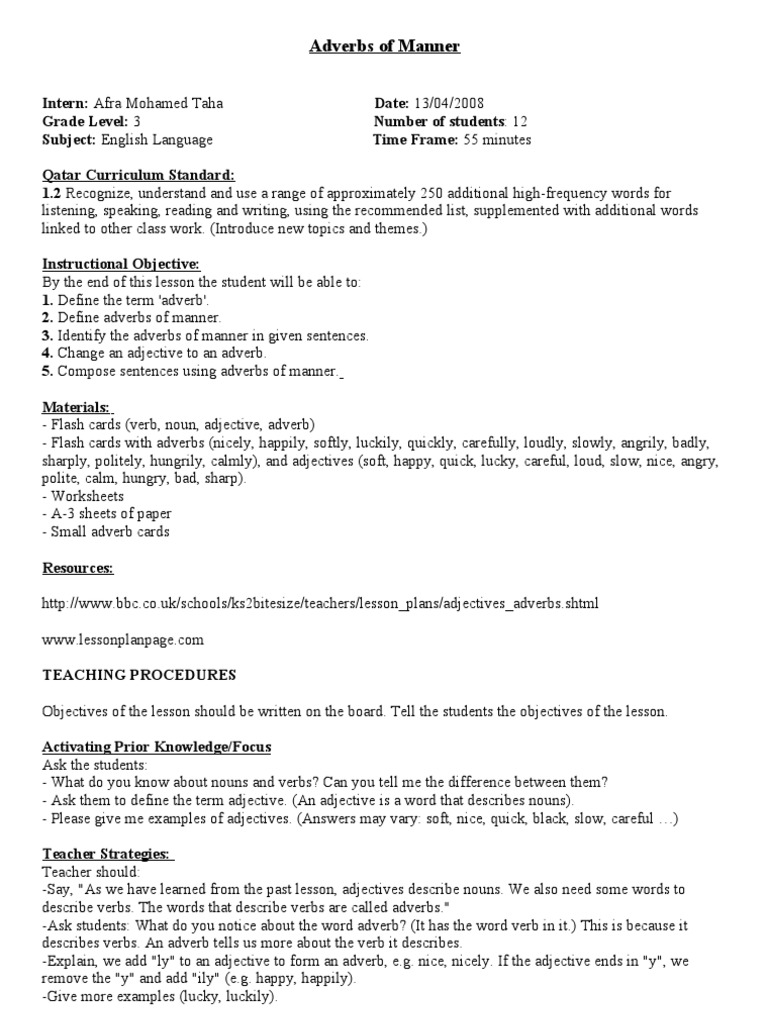 Adverbs of Manner

Intern: Afra Mohamed Taha
Grade Level: 3
Subject: English Language

Date: 13/04/2008
Number of students: 12
Time Frame: 55 minutes

Qatar Curriculum Standard:
1.2 Recognize, understand and use a range of approximately 250 additional high-frequency words for listening, speaking, reading and writing, using the recommended list, supplemented with additional words linked to other class work. (Introduce new topics and themes.)

Instructional Objective:
By the end of this lesson the student will be able to:
1. Define the term 'adverb'.
2. Define adverbs of manner.
3. Identify the adverbs of manner in given sentences.
4. Change an adjective to an adverb.
5. Compose sentences using adverbs of manner.

Materials:
- Flash cards (verb, noun, adjective, adverb)
- Flash cards with adverbs (nicely, happily, softly, luckily, quickly, carefully, loudly, slowly, angrily, badly, sharply, politely, hungrily, calmly), and adjectives (soft, happy, quick, lucky, careful, loud, slow, nice, angry, polite, calm, hungry, bad, sharp).
- Worksheets
- A-3 sheets of paper
- Small adverb cards

Resources:

http://www.bbc.co.uk/schools/ks2bitesize/teachers/lesson_plans/adjectives_adverbs.shtml

www.lessonplanpage.com

TEACHING PROCEDURES

Objectives of the lesson should be written on the board. Tell the students the objectives of the lesson.

Activating Prior Knowledge/Focus
Ask the students:
- What do you know about nouns and verbs? Can you tell me the difference between them?
- Ask them to define the term adjective. (An adjective is a word that describes nouns).
- Please give me examples of adjectives. (Answers may vary: soft, nice, quick, black, slow, careful …)

Teacher Strategies:
Teacher should:
-Say, "As we have learned from the past lesson, adjectives describe nouns. We also need some words to describe verbs. The words that describe verbs are called adverbs."
-Ask students: What do you notice about the word adverb? (It has the word verb in it.) This is because it describes verbs. An adverb tells us more about the verb it describes.
-Explain, we add "ly" to an adjective to form an adverb, e.g. nice, nicely. If the adjective ends in "y", we remove the "y" and add "ily" (e.g. happy, happily).
-Give more examples (lucky, luckily).